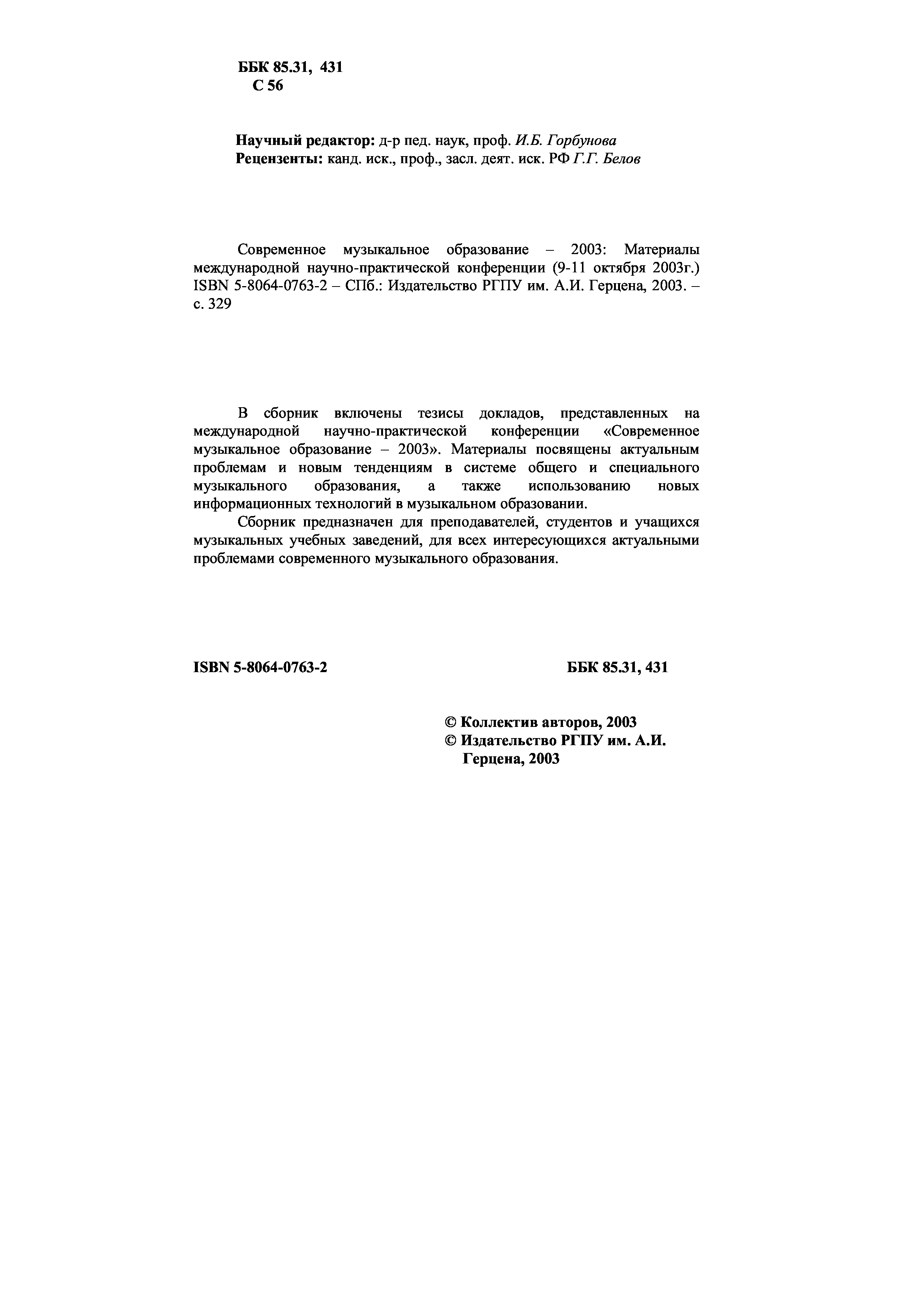 ББК 85.31, 431
С 56

Научный редактор: д-р пед. наук, проф. И.Б. Горбунова
Рецензенты: канд. иск., проф., засл. деят. иск. РФ Г.Г. Белов

Современное музыкальное образование – 2003: Материалы международной научно-практической конференции (9-11 октября 2003г.) ISBN 5-8064-0763-2 – СПб.: Издательство РГПУ им. А.И. Герцена, 2003. – с. 329

В сборник включены тезисы докладов, представленных на международной научно-практической конференции «Современное музыкальное образование – 2003». Материалы посвящены актуальным проблемам и новым тенденциям в системе общего и специального музыкального образования, а также использованию новых информационных технологий в музыкальном образовании.

Сборник предназначен для преподавателей, студентов и учащихся музыкальных учебных заведений, для всех интересующихся актуальными проблемами современного музыкального образования.

ISBN 5-8064-0763-2

ББК 85.31, 431

© Коллектив авторов, 2003
© Издательство РГПУ им. А.И. Герцена, 2003